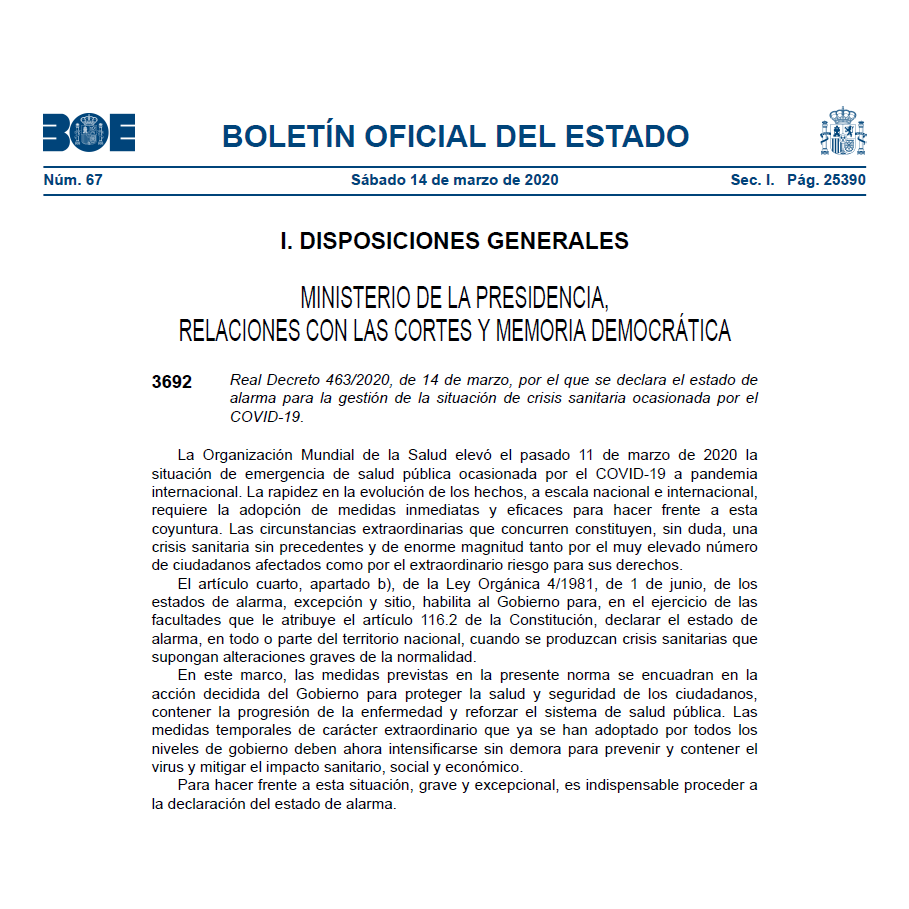 BOE

BOLETÍN OFICIAL DEL ESTADO

Núm. 67 Sábado 14 de marzo de 2020 Sec. I. Pág. 25390

I. DISPOSICIONES GENERALES

MINISTERIO DE LA PRESIDENCIA, RELACIONES CON LAS CORTES Y MEMORIA DEMOCRÁTICA

3692 Real Decreto 463/2020, de 14 de marzo, por el que se declara el estado de alarma para la gestión de la situación de crisis sanitaria ocasionada por el COVID-19.

La Organización Mundial de la Salud elevó el pasado 11 de marzo de 2020 la situación de emergencia de salud pública ocasionada por el COVID-19 a pandemia internacional. La rapidez en la evolución de los hechos, a escala nacional e internacional, requiere la adopción de medidas inmediatas y eficaces para hacer frente a esta coyuntura. Las circunstancias extraordinarias que concurren constituyen, sin duda, una crisis sanitaria sin precedentes y de enorme magnitud tanto por el muy elevado número de ciudadanos afectados como por el extraordinario riesgo para sus derechos.

El artículo cuarto, apartado b), de la Ley Orgánica 4/1981, de 1 de junio, de los estados de alarma, excepción y sitio, habilita al Gobierno para, en el ejercicio de las facultades que le atribuye el artículo 116.2 de la Constitución, declarar el estado de alarma, en todo o parte del territorio nacional, cuando se produzcan crisis sanitarias que supongan alteraciones graves de la normalidad.

En este marco, las medidas previstas en la presente norma se encuadran en la acción decidida del Gobierno para proteger la salud y seguridad de los ciudadanos, contener la progresión de la enfermedad y reforzar el sistema de salud pública. Las medidas temporales de carácter extraordinario que ya se han adoptado por todos los niveles de gobierno deben ahora intensificarse sin demora para prevenir y contener el virus y mitigar el impacto sanitario, social y económico.

Para hacer frente a esta situación, grave y excepcional, es indispensable proceder a la declaración del estado de alarma.